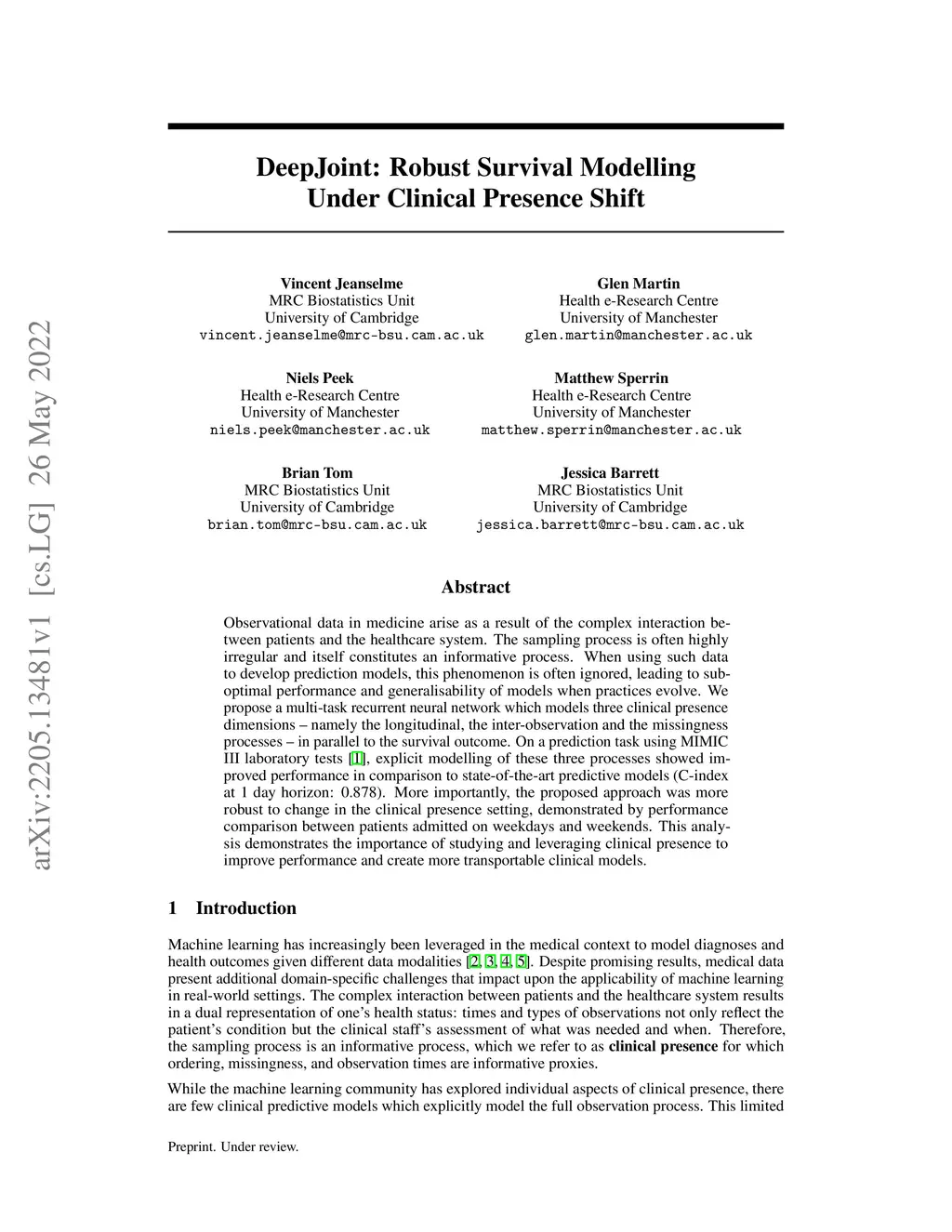 arXiv:2205.13481v1 [cs.LG] 26 May 2022

DeepJoint: Robust Survival Modelling Under Clinical Presence Shift

Vincent Jeanselme
MRC Biostatistics Unit
University of Cambridge
vincent.jeanselme@mrc-bsu.cam.ac.uk

Glen Martin
Health e-Research Centre
University of Manchester
glen.martin@manchester.ac.uk

Niels Peek
Health e-Research Centre
University of Manchester
niels.peek@manchester.ac.uk

Matthew Sperrin
Health e-Research Centre
University of Manchester
matthew.sperrin@manchester.ac.uk

Brian Tom
MRC Biostatistics Unit
University of Cambridge
brian.tom@mrc-bsu.cam.ac.uk

Jessica Barrett
MRC Biostatistics Unit
University of Cambridge
jessica.barrett@mrc-bsu.cam.ac.uk

Abstract

Observational data in medicine arise as a result of the complex interaction between patients and the healthcare system. The sampling process is often highly irregular and itself constitutes an informative process. When using such data to develop prediction models, this phenomenon is often ignored, leading to suboptimal performance and generalisability of models when practices evolve. We propose a multi-task recurrent neural network which models three clinical presence dimensions – namely the longitudinal, the inter-observation and the missingness processes – in parallel to the survival outcome. On a prediction task using MIMIC III laboratory tests [1], explicit modelling of these three processes showed improved performance in comparison to state-of-the-art predictive models (C-index at 1 day horizon: 0.878). More importantly, the proposed approach was more robust to change in the clinical presence setting, demonstrated by performance comparison between patients admitted on weekdays and weekends. This analysis demonstrates the importance of studying and leveraging clinical presence to improve performance and create more transportable clinical models.

1 Introduction

Machine learning has increasingly been leveraged in the medical context to model diagnoses and health outcomes given different data modalities [2, 3, 4, 5]. Despite promising results, medical data present additional domain-specific challenges that impact upon the applicability of machine learning in real-world settings. The complex interaction between patients and the healthcare system results in a dual representation of one's health status: times and types of observations not only reflect the patient's condition but the clinical staff's assessment of what was needed and when. Therefore, the sampling process is an informative process, which we refer to as clinical presence for which ordering, missingness, and observation times are informative proxies.

While the machine learning community has explored individual aspects of clinical presence, there are few clinical predictive models which explicitly model the full observation process. This limited

Preprint. Under review.